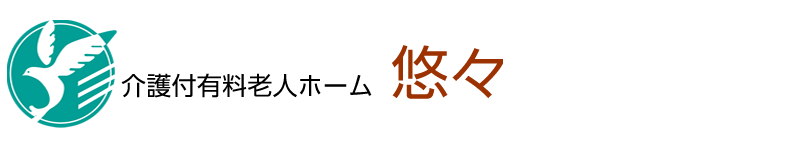 介護付有料老人ホーム　悠々